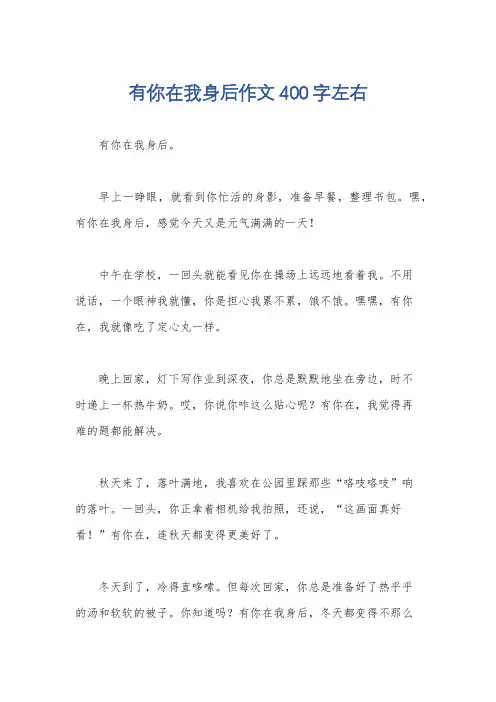 有你在我身后作文400字左右

有你在我身后。

早上一睁眼，就看到你忙活的身影，准备早餐，整理书包。嘿，有你在我身后，感觉今天又是元气满满的一天！

中午在学校，一回头就能看见你在操场上远远地看着我。不用说话，一个眼神我就懂，你是担心我累不累，饿不饿。嘿嘿，有你在，我就像吃了定心丸一样。

晚上回家，灯下写作业到深夜，你总是默默地坐在旁边，时不时递上一杯热牛奶。哎，你说你咋这么贴心呢？有你在，我觉得再难的题都能解决。

秋天来了，落叶满地，我喜欢在公园里踩那些“咯吱咯吱”响的落叶。一回头，你正拿着相机给我拍照，还说，“这画面真好看！”有你在，连秋天都变得更美好了。

冬天到了，冷得直哆嗦。但每次回家，你总是准备好了热乎乎的汤和软软的被子。你知道吗？有你在我身后，冬天都变得不那么